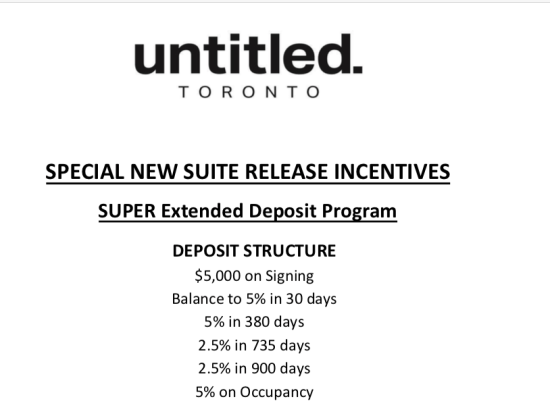 untitled.
TORONTO

SPECIAL NEW SUITE RELEASE INCENTIVES

SUPER Extended Deposit Program

DEPOSIT STRUCTURE
$5,000 on Signing
Balance to 5% in 30 days
5% in 380 days
2.5% in 735 days
2.5% in 900 days
5% on Occupancy